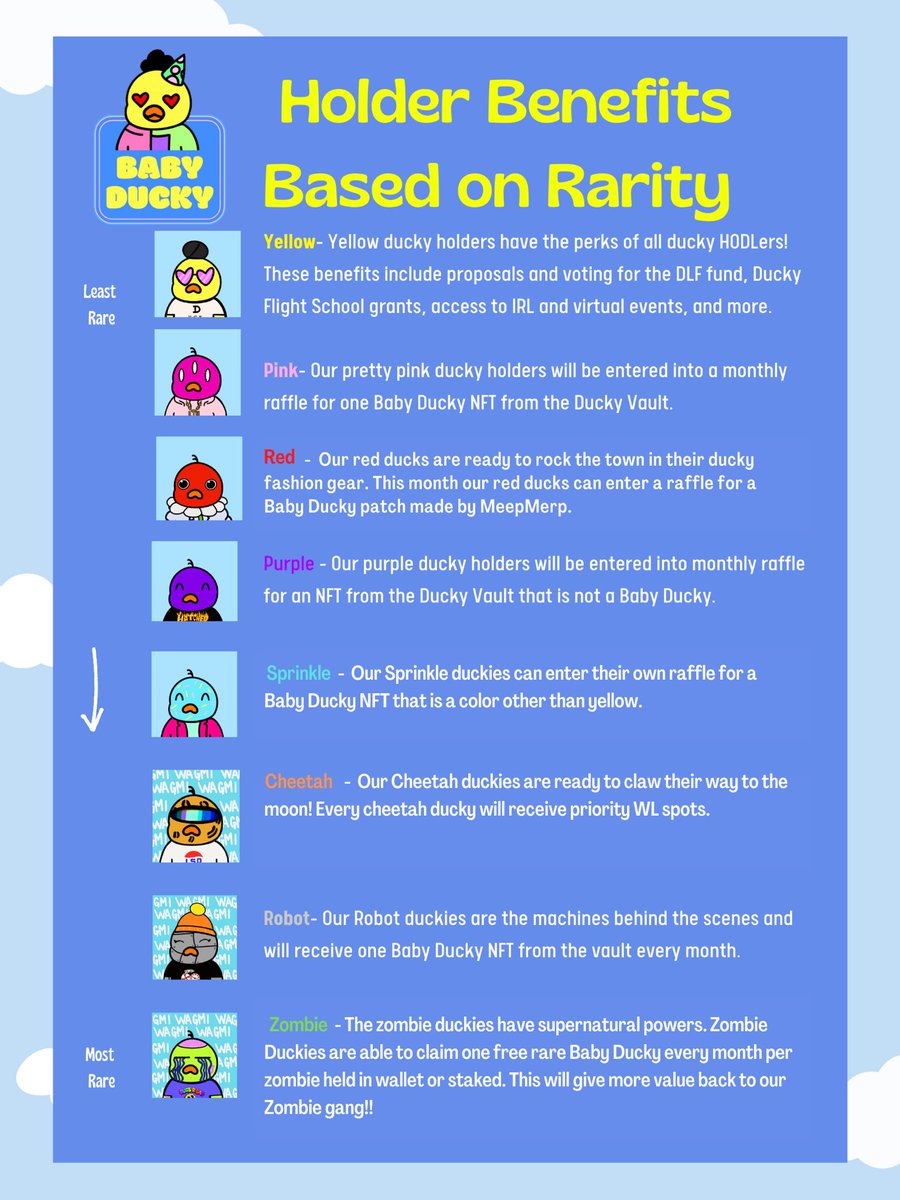 BABY DUCKY

Holder Benefits Based on Rarity

Least Rare

Yellow- Yellow ducky holders have the perks of all ducky HODLers! These benefits include proposals and voting for the DLF fund, Ducky Flight School grants, access to IRL and virtual events, and more.

Pink- Our pretty pink ducky holders will be entered into a monthly raffle for one Baby Ducky NFT from the Ducky Vault.

Red - Our red ducks are ready to rock the town in their ducky fashion gear. This month our red ducks can enter a raffle for a Baby Ducky patch made by MeepMerp.

Purple - Our purple ducky holders will be entered into monthly raffle for an NFT from the Ducky Vault that is not a Baby Ducky.

Sprinkle - Our Sprinkle duckies can enter their own raffle for a Baby Ducky NFT that is a color other than yellow.

Cheetah - Our Cheetah duckies are ready to claw their way to the moon! Every cheetah ducky will receive priority WL spots.

Robot- Our Robot duckies are the machines behind the scenes and will receive one Baby Ducky NFT from the vault every month.

Most Rare

Zombie - The zombie duckies have supernatural powers. Zombie Duckies are able to claim one free rare Baby Ducky every month per zombie held in wallet or staked. This will give more value back to our Zombie gang!!